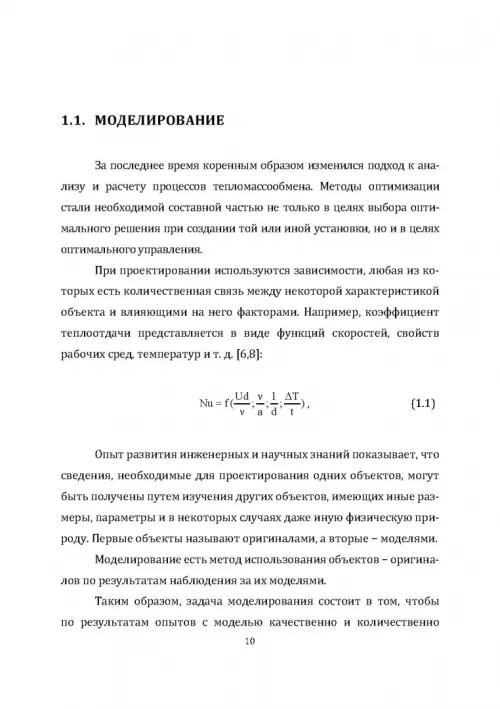 1.1. МОДЕЛИРОВАНИЕ

За последнее время коренным образом изменился подход к анализу и расчету процессов тепломассообмена. Методы оптимизации стали необходимой составной частью не только в целях выбора оптимального решения при создании той или иной установки, но и в целях оптимального управления.

При проектировании используются зависимости, любая из которых есть количественная связь между некоторой характеристикой объекта и влияющими на него факторами. Например, коэффициент теплоотдачи представляется в виде функций скоростей, свойств рабочих сред, температур и т. д. [6,8]:

$Nu = f(\frac{Ud}{\nu}; \frac{\nu}{a}; \frac{l}{d}; \frac{\Delta T}{t})$, (1.1)

Опыт развития инженерных и научных знаний показывает, что сведения, необходимые для проектирования одних объектов, могут быть получены путем изучения других объектов, имеющих иные размеры, параметры и в некоторых случаях даже иную физическую природу. Первые объекты называют оригиналами, а вторые – моделями.

Моделирование есть метод использования объектов – оригиналов по результатам наблюдения за их моделями.

Таким образом, задача моделирования состоит в том, чтобы по результатам опытов с моделью качественно и количественно

10